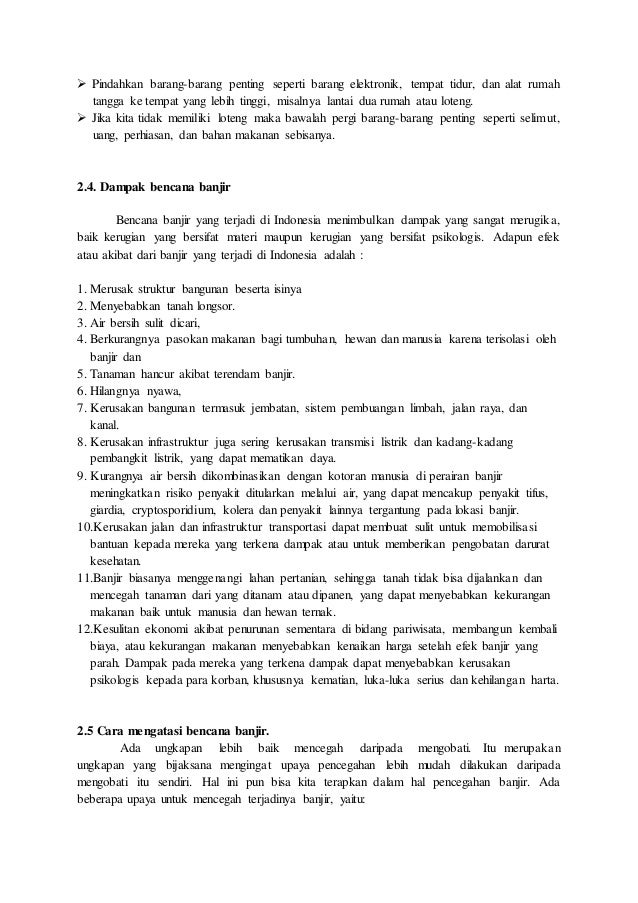 ➢ Pindahkan barang-barang penting seperti barang elektronik, tempat tidur, dan alat rumah tangga ke tempat yang lebih tinggi, misalnya lantai dua rumah atau loteng.
➢ Jika kita tidak memiliki loteng maka bawalah pergi barang-barang penting seperti selimut, uang, perhiasan, dan bahan makanan sebisanya.

2.4. Dampak bencana banjir

Bencana banjir yang terjadi di Indonesia menimbulkan dampak yang sangat merugika, baik kerugian yang bersifat materi maupun kerugian yang bersifat psikologis. Adapun efek atau akibat dari banjir yang terjadi di Indonesia adalah :

1. Merusak struktur bangunan beserta isinya
2. Menyebabkan tanah longsor.
3. Air bersih sulit dicari,
4. Berkurangnya pasokan makanan bagi tumbuhan, hewan dan manusia karena terisolasi oleh banjir dan
5. Tanaman hancur akibat terendam banjir.
6. Hilangnya nyawa,
7. Kerusakan bangunan termasuk jembatan, sistem pembuangan limbah, jalan raya, dan kanal.
8. Kerusakan infrastruktur juga sering kerusakan transmisi listrik dan kadang-kadang pembangkit listrik, yang dapat mematikan daya.
9. Kurangnya air bersih dikombinasikan dengan kotoran manusia di perairan banjir meningkatkan risiko penyakit ditularkan melalui air, yang dapat mencakup penyakit tifus, giardia, cryptosporidium, kolera dan penyakit lainnya tergantung pada lokasi banjir.
10.Kerusakan jalan dan infrastruktur transportasi dapat membuat sulit untuk memobilisasi bantuan kepada mereka yang terkena dampak atau untuk memberikan pengobatan darurat kesehatan.
11.Banjir biasanya menggenangi lahan pertanian, sehingga tanah tidak bisa dijalankan dan mencegah tanaman dari yang ditanam atau dipanen, yang dapat menyebabkan kekurangan makanan baik untuk manusia dan hewan ternak.
12.Kesulitan ekonomi akibat penurunan sementara di bidang pariwisata, membangun kembali biaya, atau kekurangan makanan menyebabkan kenaikan harga setelah efek banjir yang parah. Dampak pada mereka yang terkena dampak dapat menyebabkan kerusakan psikologis kepada para korban, khususnya kematian, luka-luka serius dan kehilangan harta.

2.5 Cara mengatasi bencana banjir.
Ada ungkapan lebih baik mencegah daripada mengobati. Itu merupakan ungkapan yang bijaksana mengingat upaya pencegahan lebih mudah dilakukan daripada mengobati itu sendiri. Hal ini pun bisa kita terapkan dalam hal pencegahan banjir. Ada beberapa upaya untuk mencegah terjadinya banjir, yaitu: